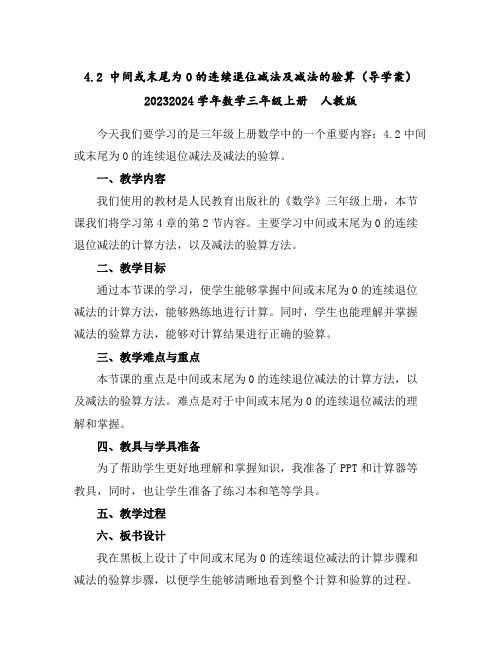 4.2 中间或末尾为 0 的连续退位减法及减法的验算（导学案）

20232024 学年数学三年级上册　人教版

今天我们要学习的是三年级上册数学中的一个重要内容：4.2 中间或末尾为 0 的连续退位减法及减法的验算。

一、教学内容

我们使用的教材是人民教育出版社的《数学》三年级上册，本节课我们将学习第 4 章的第 2 节内容。主要学习中间或末尾为 0 的连续退位减法的计算方法，以及减法的验算方法。

二、教学目标

通过本节课的学习，使学生能够掌握中间或末尾为 0 的连续退位减法的计算方法，能够熟练地进行计算。同时，学生也能理解并掌握减法的验算方法，能够对计算结果进行正确的验算。

三、教学难点与重点

本节课的重点是中间或末尾为 0 的连续退位减法的计算方法，以及减法的验算方法。难点是对于中间或末尾为 0 的连续退位减法的理解和掌握。

四、教具与学具准备

为了帮助学生更好地理解和掌握知识，我准备了 PPT 和计算器等教具，同时，也让学生准备了练习本和笔等学具。

五、教学过程

六、板书设计

我在黑板上设计了中间或末尾为 0 的连续退位减法的计算步骤和减法的验算步骤，以便学生能够清晰地看到整个计算和验算的过程。